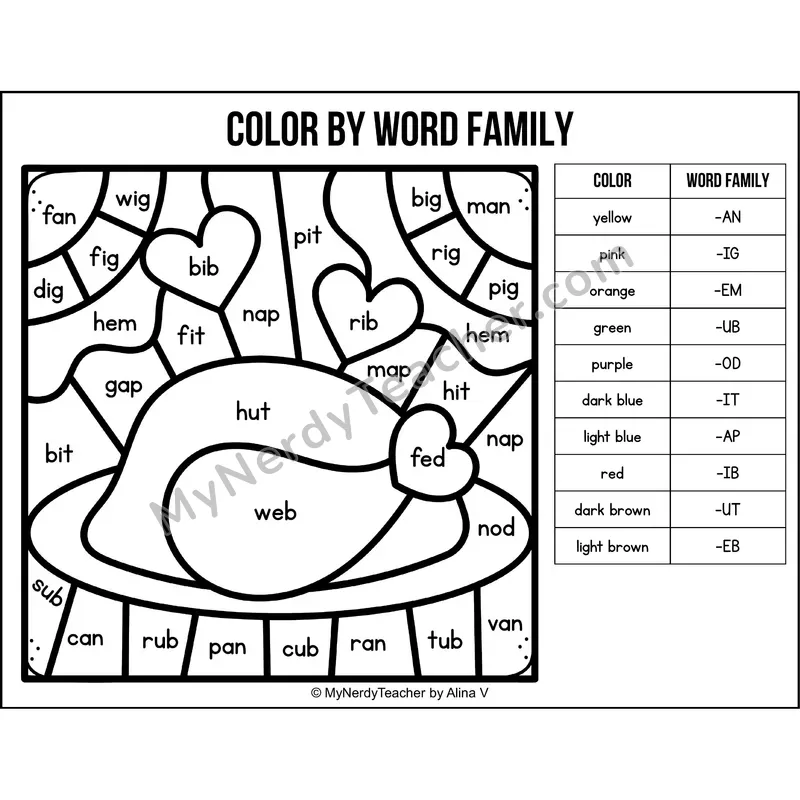 COLOR BY WORD FAMILY

fan
wig
fig
dig
bib
pit
big
man
rig
pig
hem
fit
nap
rib
hem
gap
map
hit
hut
bit
fed
nap
web
nod
sub
can
rub
pan
cub
ran
tub
van

| COLOR | WORD FAMILY |
|---|---|
| yellow | -AN |
| pink | -IG |
| orange | -EM |
| green | -UB |
| purple | -OD |
| dark blue | -IT |
| light blue | -AP |
| red | -IB |
| dark brown | -UT |
| light brown | -EB |

© MyNerdyTeacher by Alina V

MyNerdyTeacher.com